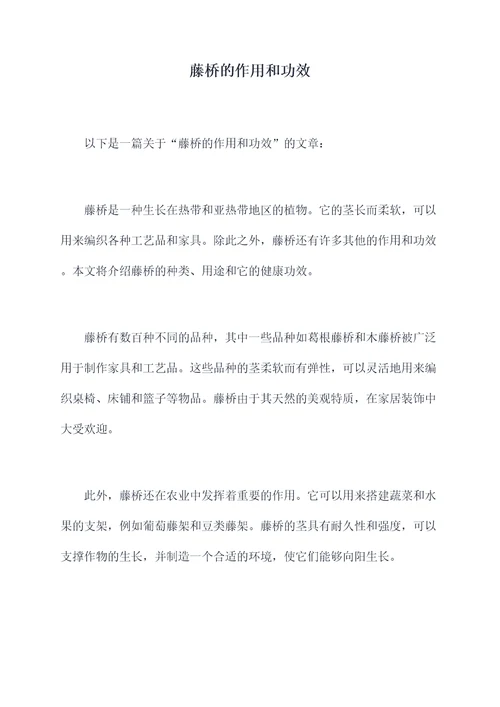 藤桥的作用和功效

以下是一篇关于“藤桥的作用和功效”的文章：

藤桥是一种生长在热带和亚热带地区的植物。它的茎长而柔软，可以用来编织各种工艺品和家具。除此之外，藤桥还有许多其他的作用和功效。本文将介绍藤桥的种类、用途和它的健康功效。

藤桥有数百种不同的品种，其中一些品种如葛根藤桥和木藤桥被广泛用于制作家具和工艺品。这些品种的茎柔软而有弹性，可以灵活地用来编织桌椅、床铺和篮子等物品。藤桥由于其天然的美观特质，在家居装饰中大受欢迎。

此外，藤桥还在农业中发挥着重要的作用。它可以用来搭建蔬菜和水果的支架，例如葡萄藤架和豆类藤架。藤桥的茎具有耐久性和强度，可以支撑作物的生长，并制造一个合适的环境，使它们能够向阳生长。